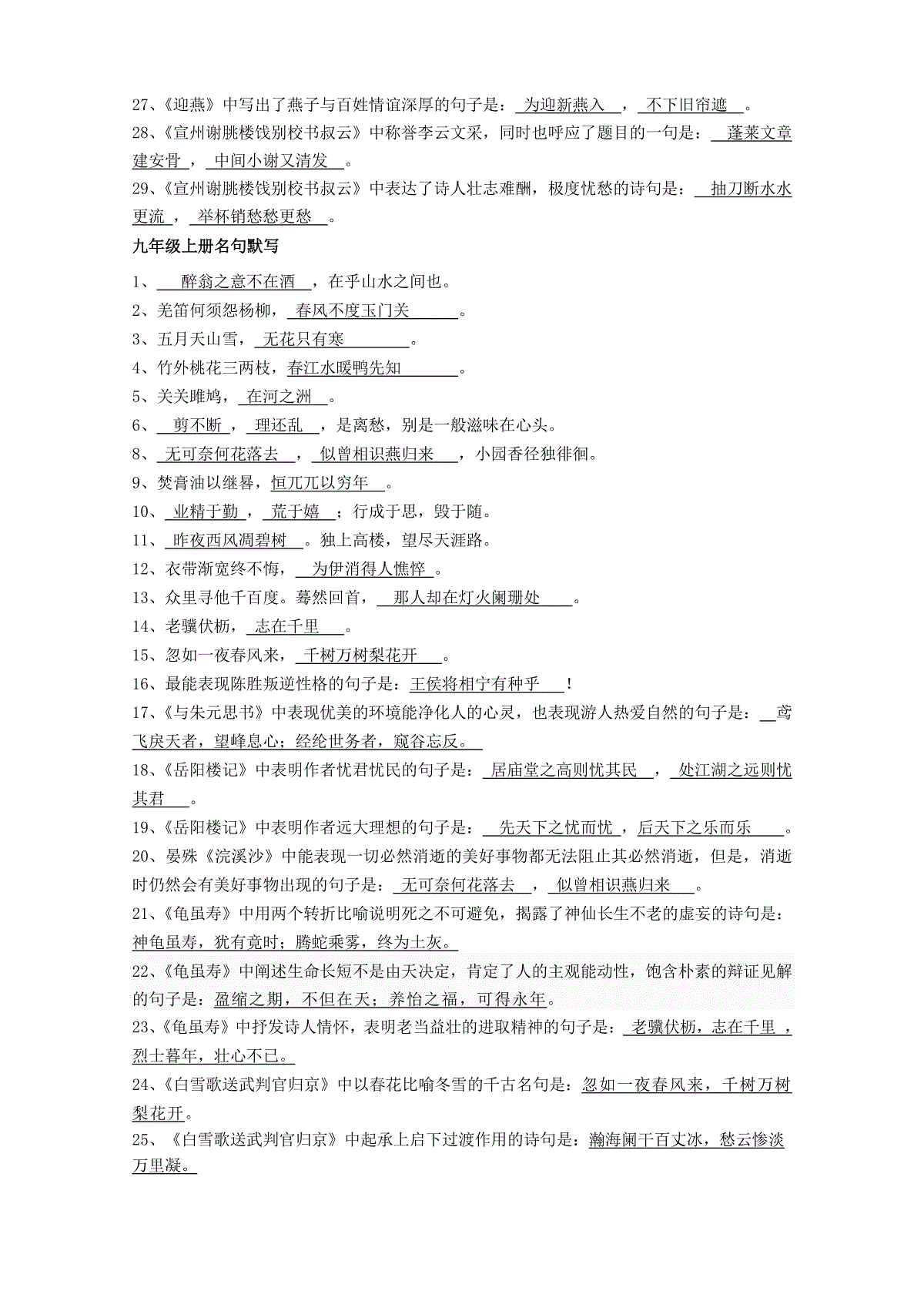 27、《迎燕》中写出了燕子与百姓情谊深厚的句子是：为迎新燕入，不下旧帘遮。
28、《宣州谢朓楼饯别校书叔云》中称誉李云文采，同时也呼应了题目的一句是：蓬莱文章建安骨，中间小谢又清发。
29、《宣州谢朓楼饯别校书叔云》中表达了诗人壮志难酬，极度忧愁的诗句是：抽刀断水水更流，举杯销愁愁更愁。

九年级上册名句默写

1、醉翁之意不在酒，在乎山水之间也。
2、羌笛何须怨杨柳，春风不度玉门关。
3、五月天山雪，无花只有寒。
4、竹外桃花三两枝，春江水暖鸭先知。
5、关关雎鸠，在河之洲。
6、剪不断，理还乱，是离愁，别是一般滋味在心头。
8、无可奈何花落去，似曾相识燕归来，小园香径独徘徊。
9、焚膏油以继晷，恒兀兀以穷年。
10、业精于勤，荒于嬉；行成于思，毁于随。
11、昨夜西风凋碧树。独上高楼，望尽天涯路。
12、衣带渐宽终不悔，为伊消得人憔悴。
13、众里寻他千百度。蓦然回首，那人却在灯火阑珊处。
14、老骥伏枥，志在千里。
15、忽如一夜春风来，千树万树梨花开。
16、最能表现陈胜叛逆性格的句子是：王侯将相宁有种乎！
17、《与朱元思书》中表现优美的环境能净化人的心灵，也表现游人热爱自然的句子是：鸢飞戾天者，望峰息心；经纶世务者，窥谷忘反。
18、《岳阳楼记》中表明作者忧君忧民的句子是：居庙堂之高则忧其民，处江湖之远则忧其君。
19、《岳阳楼记》中表明作者远大理想的句子是：先天下之忧而忧，后天下之乐而乐。
20、晏殊《浣溪沙》中能表现一切必然消逝的美好事物都无法阻止其必然消逝，但是，消逝时仍然会有美好事物出现的句子是：无可奈何花落去，似曾相识燕归来。
21、《龟虽寿》中用两个转折比喻说明死之不可避免，揭露了神仙长生不老的虚妄的诗句是：神龟虽寿，犹有竟时；腾蛇乘雾，终为土灰。
22、《龟虽寿》中阐述生命长短不是由天决定，肯定了人的主观能动性，饱含朴素的辩证见解的句子是：盈缩之期，不但在天；养怡之福，可得永年。
23、《龟虽寿》中抒发诗人情怀，表明老当益壮的进取精神的句子是：老骥伏枥，志在千里，烈士暮年，壮心不已。
24、《白雪歌送武判官归京》中以春花比喻冬雪的千古名句是：忽如一夜春风来，千树万树梨花开。
25、《白雪歌送武判官归京》中起承上启下过渡作用的诗句是：瀚海阑干百丈冰，愁云惨淡万里凝。